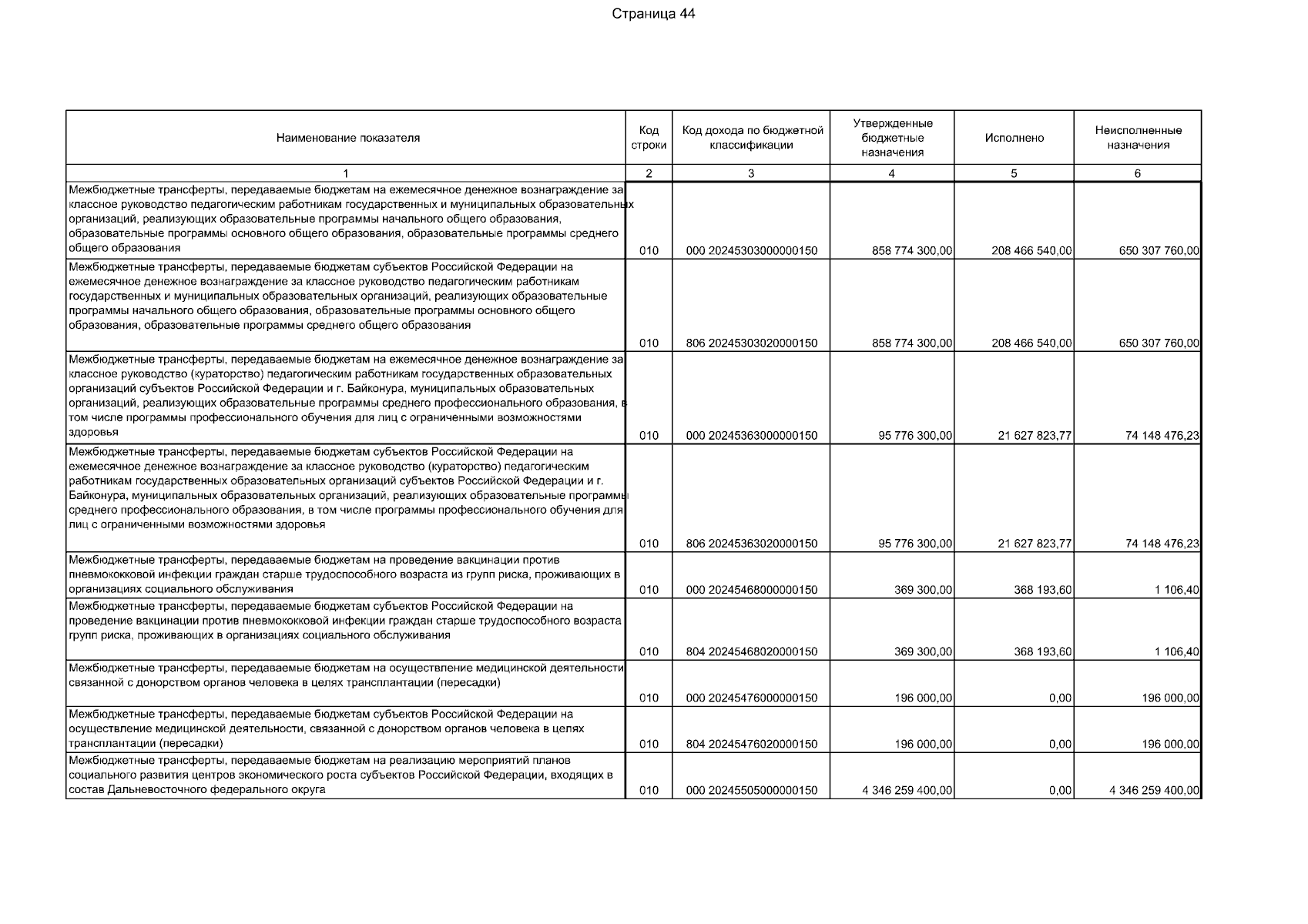 Страница 44

| Наименование показателя | Код строки | Код дохода по бюджетной классификации | Утвержденные бюджетные назначения | Исполнено | Неисполненные назначения |
|---|---|---|---|---|---|
| 1 | 2 | 3 | 4 | 5 | 6 |
| Межбюджетные трансферты, передаваемые бюджетам на ежемесячное денежное вознаграждение за классное руководство педагогическим работникам государственных и муниципальных образовательных организаций, реализующих образовательные программы начального общего образования, образовательные программы основного общего образования, образовательные программы среднего общего образования | 010 | 000 20245303000000150 | 858 774 300,00 | 208 466 540,00 | 650 307 760,00 |
| Межбюджетные трансферты, передаваемые бюджетам субъектов Российской Федерации на ежемесячное денежное вознаграждение за классное руководство педагогическим работникам государственных и муниципальных образовательных организаций, реализующих образовательные программы начального общего образования, образовательные программы основного общего образования, образовательные программы среднего общего образования | 010 | 806 20245303020000150 | 858 774 300,00 | 208 466 540,00 | 650 307 760,00 |
| Межбюджетные трансферты, передаваемые бюджетам на ежемесячное денежное вознаграждение за классное руководство (кураторство) педагогическим работникам государственных образовательных организаций субъектов Российской Федерации и г. Байконура, муниципальных образовательных организаций, реализующих образовательные программы среднего профессионального образования, в том числе программы профессионального обучения для лиц с ограниченными возможностями здоровья | 010 | 000 20245363000000150 | 95 776 300,00 | 21 627 823,77 | 74 148 476,23 |
| Межбюджетные трансферты, передаваемые бюджетам субъектов Российской Федерации на ежемесячное денежное вознаграждение за классное руководство (кураторство) педагогическим работникам государственных образовательных организаций субъектов Российской Федерации и г. Байконура, муниципальных образовательных организаций, реализующих образовательные программы среднего профессионального образования, в том числе программы профессионального обучения для лиц с ограниченными возможностями здоровья | 010 | 806 20245363020000150 | 95 776 300,00 | 21 627 823,77 | 74 148 476,23 |
| Межбюджетные трансферты, передаваемые бюджетам на проведение вакцинации против пневмококковой инфекции граждан старше трудоспособного возраста из групп риска, проживающих в организациях социального обслуживания | 010 | 000 20245468000000150 | 369 300,00 | 368 193,60 | 1 106,40 |
| Межбюджетные трансферты, передаваемые бюджетам субъектов Российской Федерации на проведение вакцинации против пневмококковой инфекции граждан старше трудоспособного возраста групп риска, проживающих в организациях социального обслуживания | 010 | 804 20245468020000150 | 369 300,00 | 368 193,60 | 1 106,40 |
| Межбюджетные трансферты, передаваемые бюджетам на осуществление медицинской деятельности связанной с донорством органов человека в целях трансплантации (пересадки) | 010 | 000 20245476000000150 | 196 000,00 | 0,00 | 196 000,00 |
| Межбюджетные трансферты, передаваемые бюджетам субъектов Российской Федерации на осуществление медицинской деятельности, связанной с донорством органов человека в целях трансплантации (пересадки) | 010 | 804 20245476020000150 | 196 000,00 | 0,00 | 196 000,00 |
| Межбюджетные трансферты, передаваемые бюджетам на реализацию мероприятий планов социального развития центров экономического роста субъектов Российской Федерации, входящих в состав Дальневосточного федерального округа | 010 | 000 20245505000000150 | 4 346 259 400,00 | 0,00 | 4 346 259 400,00 |